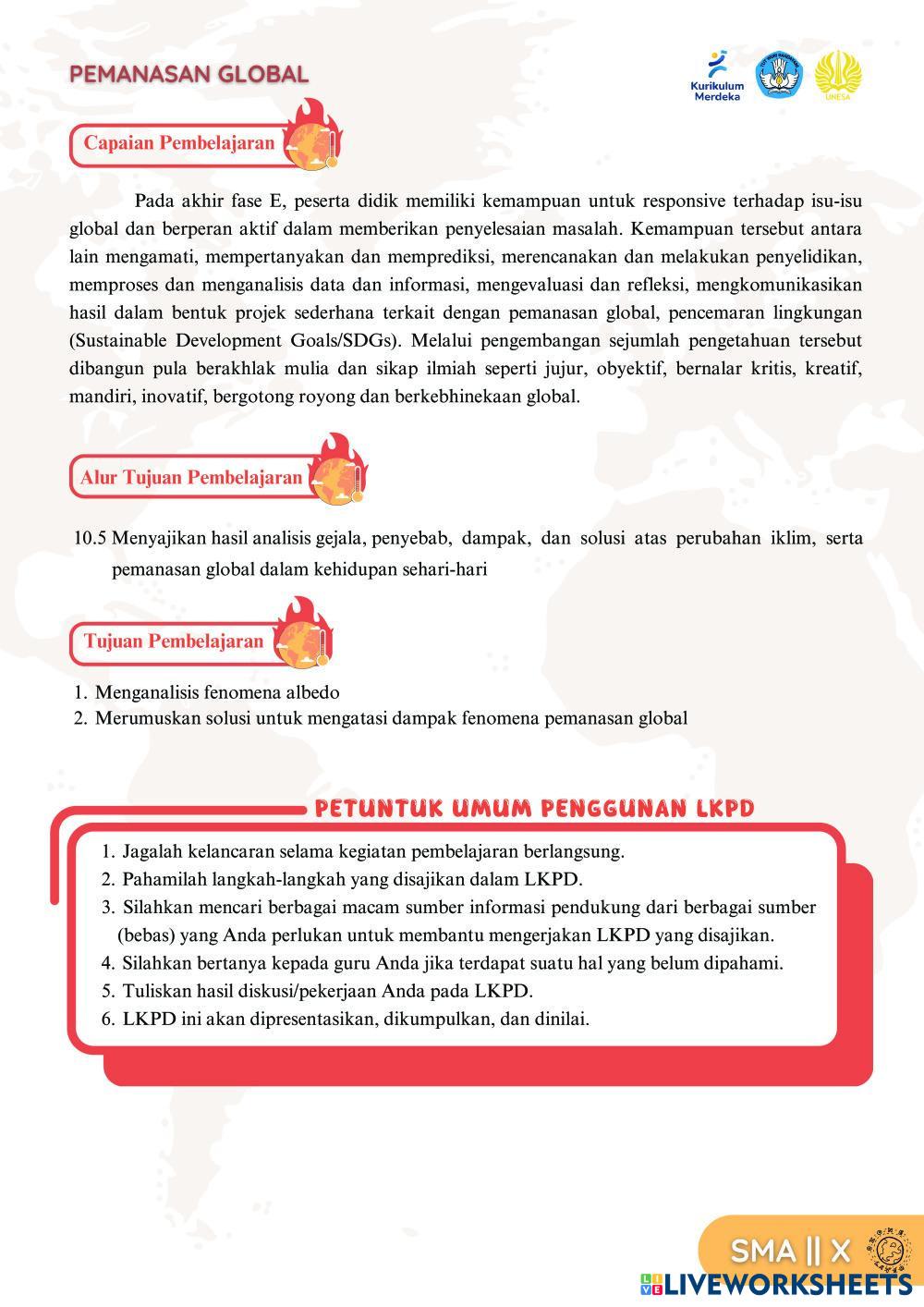 PEMANASAN GLOBAL

Kurikulum Merdeka

UNESA

Capaian Pembelajaran

Pada akhir fase E, peserta didik memiliki kemampuan untuk responsive terhadap isu-isu global dan berperan aktif dalam memberikan penyelesaian masalah. Kemampuan tersebut antara lain mengamati, mempertanyakan dan memprediksi, merencanakan dan melakukan penyelidikan, memproses dan menganalisis data dan informasi, mengevaluasi dan refleksi, mengkomunikasikan hasil dalam bentuk projek sederhana terkait dengan pemanasan global, pencemaran lingkungan (Sustainable Development Goals/SDGs). Melalui pengembangan sejumlah pengetahuan tersebut dibangun pula berakhlak mulia dan sikap ilmiah seperti jujur, obyektif, bernalar kritis, kreatif, mandiri, inovatif, bergotong royong dan berkebhinekaan global.

Alur Tujuan Pembelajaran

10.5 Menyajikan hasil analisis gejala, penyebab, dampak, dan solusi atas perubahan iklim, serta pemanasan global dalam kehidupan sehari-hari

Tujuan Pembelajaran

1. Menganalisis fenomena albedo
2. Merumuskan solusi untuk mengatasi dampak fenomena pemanasan global

PETUNTUK UMUM PENGGUNAN LKPD

1. Jagalah kelancaran selama kegiatan pembelajaran berlangsung.
2. Pahamilah langkah-langkah yang disajikan dalam LKPD.
3. Silahkan mencari berbagai macam sumber informasi pendukung dari berbagai sumber (bebas) yang Anda perlukan untuk membantu mengerjakan LKPD yang disajikan.
4. Silahkan bertanya kepada guru Anda jika terdapat suatu hal yang belum dipahami.
5. Tuliskan hasil diskusi/pekerjaan Anda pada LKPD.
6. LKPD ini akan dipresentasikan, dikumpulkan, dan dinilai.

SMA || X

LIVEWORKSHEETS